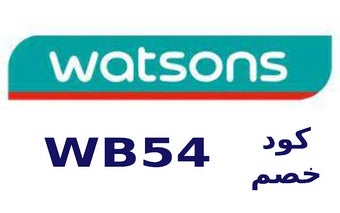 watsons

كود
خصم

WB54